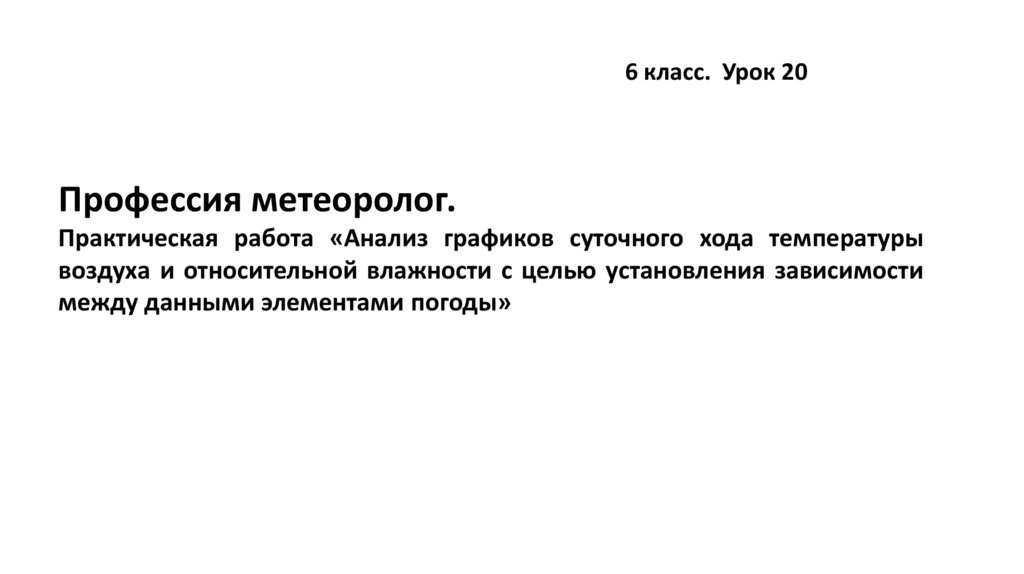 6 класс. Урок 20

Профессия метеоролог.

Практическая работа «Анализ графиков суточного хода температуры воздуха и относительной влажности с целью установления зависимости между данными элементами погоды»